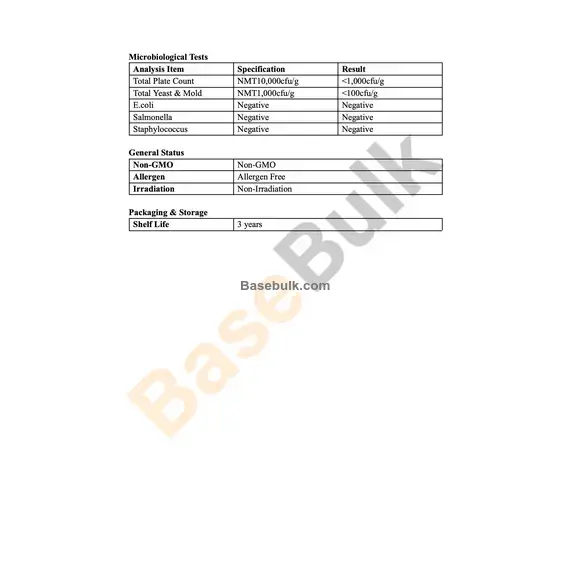 Microbiological Tests

| Analysis Item | Specification | Result |
|---|---|---|
| Total Plate Count | NMT10,000cfu/g | <1,000cfu/g |
| Total Yeast & Mold | NMT1,000cfu/g | <100cfu/g |
| E.coli | Negative | Negative |
| Salmonella | Negative | Negative |
| Staphylococcus | Negative | Negative |

General Status

| Non-GMO | Non-GMO |
|---|---|
| Allergen | Allergen Free |
| Irradiation | Non-Irradiation |

Packaging & Storage

| Shelf Life | 3 years |
|---|---|

BaseBulk

Basebulk.com